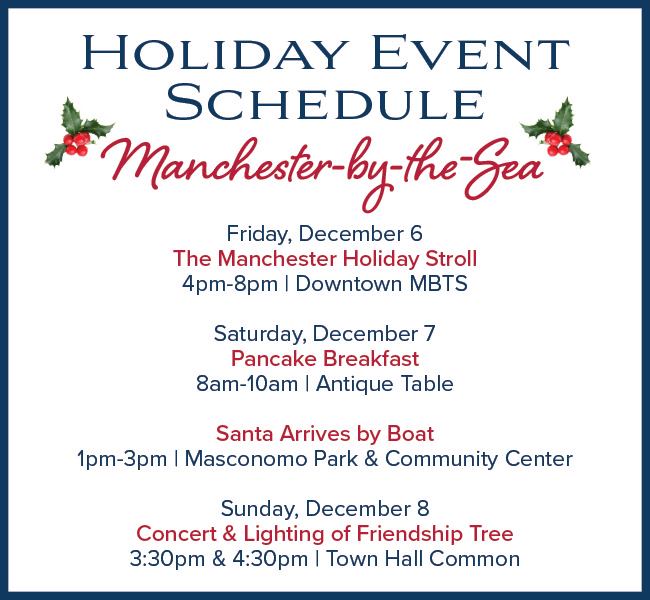 HOLIDAY EVENT SCHEDULE

Manchester-by-the-Sea

Friday, December 6
The Manchester Holiday Stroll
4pm-8pm | Downtown MBTS

Saturday, December 7
Pancake Breakfast
8am-10am | Antique Table

Santa Arrives by Boat
1pm-3pm | Masconomo Park & Community Center

Sunday, December 8
Concert & Lighting of Friendship Tree
3:30pm & 4:30pm | Town Hall Common